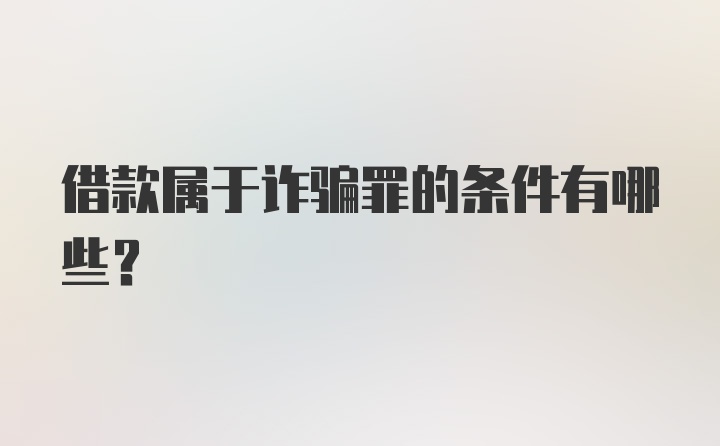 借款属于诈骗罪的条件有哪些？